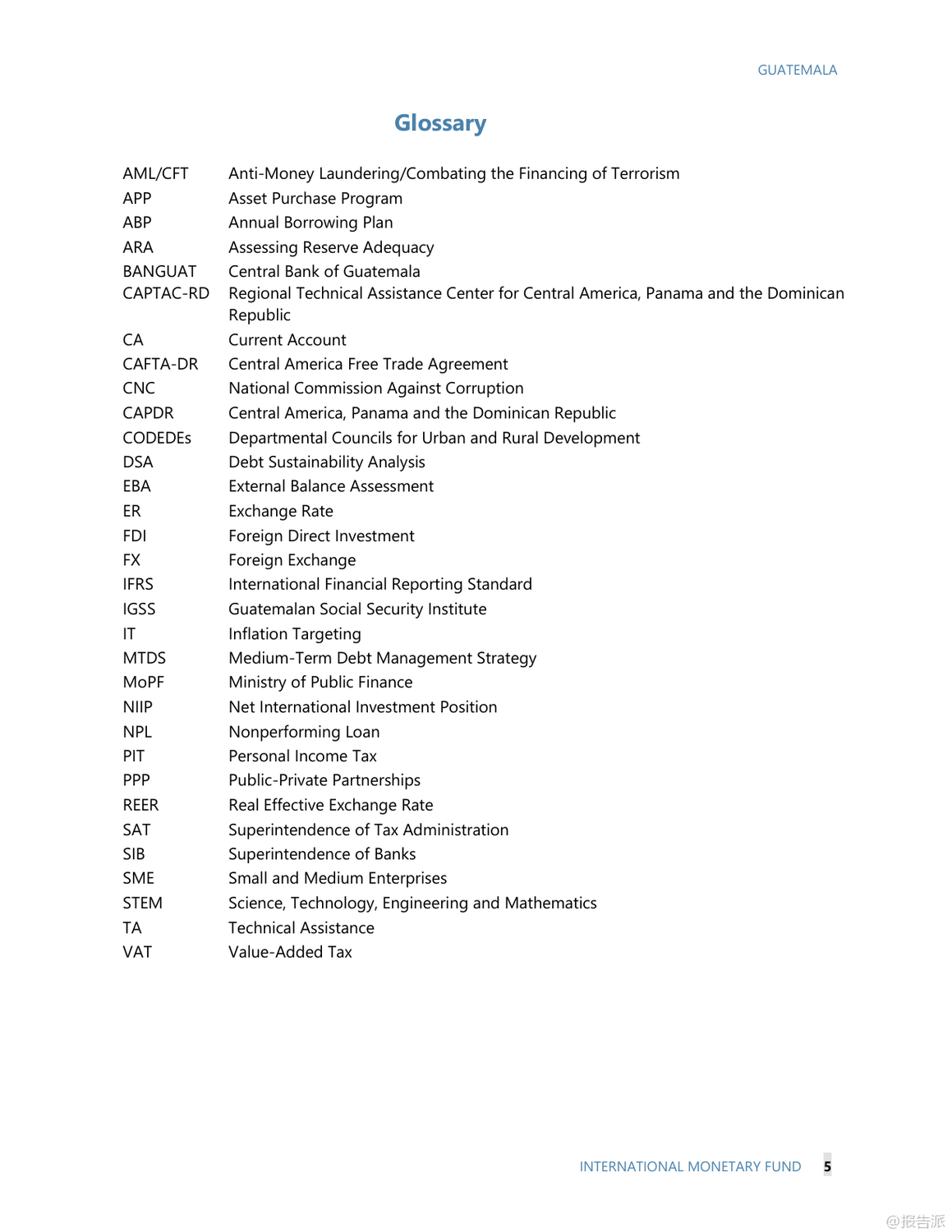 GUATEMALA

Glossary

| | |
|---|---|
| AML/CFT | Anti-Money Laundering/Combating the Financing of Terrorism |
| APP | Asset Purchase Program |
| ABP | Annual Borrowing Plan |
| ARA | Assessing Reserve Adequacy |
| BANGUAT | Central Bank of Guatemala |
| CAPTAC-RD | Regional Technical Assistance Center for Central America, Panama and the Dominican Republic |
| CA | Current Account |
| CAFTA-DR | Central America Free Trade Agreement |
| CNC | National Commission Against Corruption |
| CAPDR | Central America, Panama and the Dominican Republic |
| CODEDEs | Departmental Councils for Urban and Rural Development |
| DSA | Debt Sustainability Analysis |
| EBA | External Balance Assessment |
| ER | Exchange Rate |
| FDI | Foreign Direct Investment |
| FX | Foreign Exchange |
| IFRS | International Financial Reporting Standard |
| IGSS | Guatemalan Social Security Institute |
| IT | Inflation Targeting |
| MTDS | Medium-Term Debt Management Strategy |
| MoPF | Ministry of Public Finance |
| NIIP | Net International Investment Position |
| NPL | Nonperforming Loan |
| PIT | Personal Income Tax |
| PPP | Public-Private Partnerships |
| REER | Real Effective Exchange Rate |
| SAT | Superintendence of Tax Administration |
| SIB | Superintendence of Banks |
| SME | Small and Medium Enterprises |
| STEM | Science, Technology, Engineering and Mathematics |
| TA | Technical Assistance |
| VAT | Value-Added Tax |

INTERNATIONAL MONETARY FUND 5

@报告派